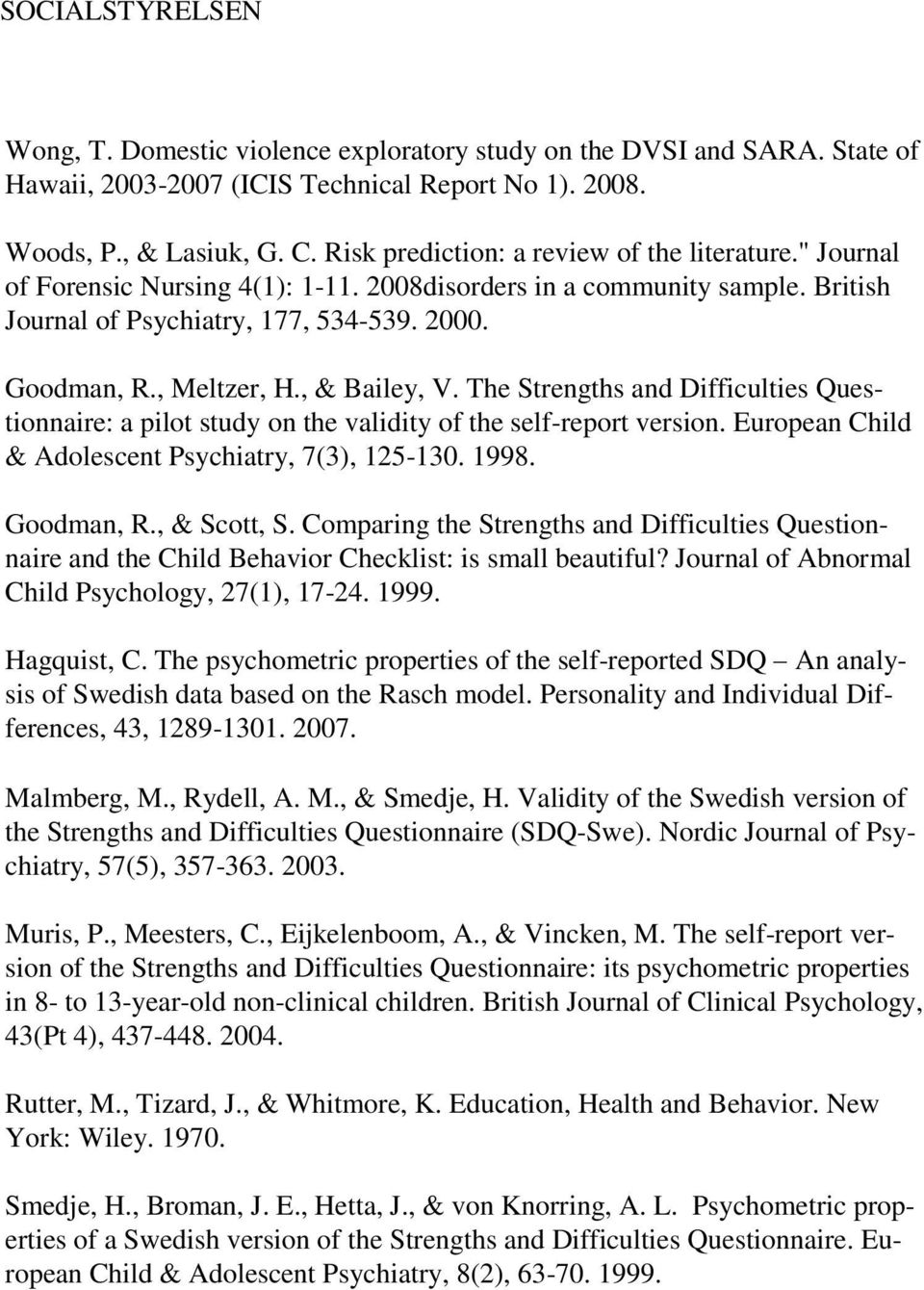 SOCIALSTYRELSEN

Wong, T. Domestic violence exploratory study on the DVSI and SARA. State of Hawaii, 2003-2007 (ICIS Technical Report No 1). 2008.

Woods, P., & Lasiuk, G. C. Risk prediction: a review of the literature." Journal of Forensic Nursing 4(1): 1-11. 2008disorders in a community sample. British Journal of Psychiatry, 177, 534-539. 2000.

Goodman, R., Meltzer, H., & Bailey, V. The Strengths and Difficulties Questionnaire: a pilot study on the validity of the self-report version. European Child & Adolescent Psychiatry, 7(3), 125-130. 1998.

Goodman, R., & Scott, S. Comparing the Strengths and Difficulties Questionnaire and the Child Behavior Checklist: is small beautiful? Journal of Abnormal Child Psychology, 27(1), 17-24. 1999.

Hagquist, C. The psychometric properties of the self-reported SDQ – An analysis of Swedish data based on the Rasch model. Personality and Individual Differences, 43, 1289-1301. 2007.

Malmberg, M., Rydell, A. M., & Smedje, H. Validity of the Swedish version of the Strengths and Difficulties Questionnaire (SDQ-Swe). Nordic Journal of Psychiatry, 57(5), 357-363. 2003.

Muris, P., Meesters, C., Eijkelenboom, A., & Vincken, M. The self-report version of the Strengths and Difficulties Questionnaire: its psychometric properties in 8- to 13-year-old non-clinical children. British Journal of Clinical Psychology, 43(Pt 4), 437-448. 2004.

Rutter, M., Tizard, J., & Whitmore, K. Education, Health and Behavior. New York: Wiley. 1970.

Smedje, H., Broman, J. E., Hetta, J., & von Knorring, A. L. Psychometric properties of a Swedish version of the Strengths and Difficulties Questionnaire. European Child & Adolescent Psychiatry, 8(2), 63-70. 1999.